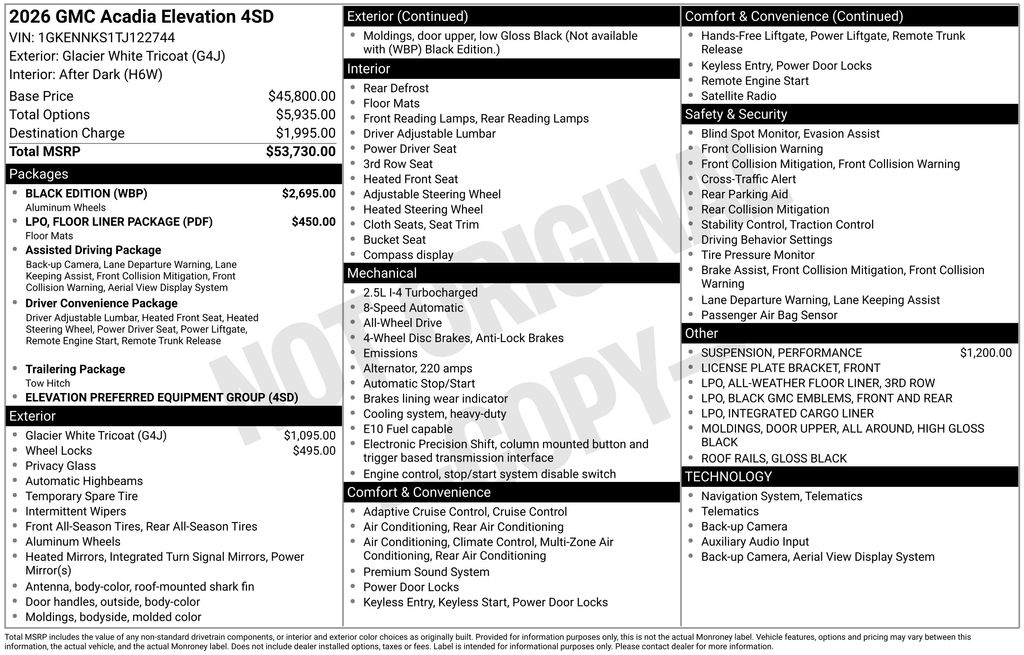 2026 GMC Acadia Elevation 4SD
VIN: 1GKENNKS1TJ122744
Exterior: Glacier White Tricoat (G4J)
Interior: After Dark (H6W)

| | |
|---|---|
| Base Price | $45,800.00 |
| Total Options | $5,935.00 |
| Destination Charge | $1,995.00 |
| Total MSRP | $53,730.00 |

Packages
- BLACK EDITION (WBP) $2,695.00
Aluminum Wheels
- LPO, FLOOR LINER PACKAGE (PDF) $450.00
Floor Mats
- Assisted Driving Package
Back-up Camera, Lane Departure Warning, Lane Keeping Assist, Front Collision Mitigation, Front Collision Warning, Aerial View Display System
- Driver Convenience Package
Driver Adjustable Lumbar, Heated Front Seat, Heated Steering Wheel, Power Driver Seat, Power Liftgate, Remote Engine Start, Remote Trunk Release
- Trailering Package
Tow Hitch
- ELEVATION PREFERRED EQUIPMENT GROUP (4SD)

Exterior
- Glacier White Tricoat (G4J) $1,095.00
- Wheel Locks $495.00
- Privacy Glass
- Automatic Highbeams
- Temporary Spare Tire
- Intermittent Wipers
- Front All-Season Tires, Rear All-Season Tires
- Aluminum Wheels
- Heated Mirrors, Integrated Turn Signal Mirrors, Power Mirror(s)
- Antenna, body-color, roof-mounted shark fin
- Door handles, outside, body-color
- Moldings, bodyside, molded color

Exterior (Continued)
- Moldings, door upper, low Gloss Black (Not available with (WBP) Black Edition.)

Interior
- Rear Defrost
- Floor Mats
- Front Reading Lamps, Rear Reading Lamps
- Driver Adjustable Lumbar
- Power Driver Seat
- 3rd Row Seat
- Heated Front Seat
- Adjustable Steering Wheel
- Heated Steering Wheel
- Cloth Seats, Seat Trim
- Bucket Seat
- Compass display

Mechanical
- 2.5L I-4 Turbocharged
- 8-Speed Automatic
- All-Wheel Drive
- 4-Wheel Disc Brakes, Anti-Lock Brakes
- Emissions
- Alternator, 220 amps
- Automatic Stop/Start
- Brakes lining wear indicator
- Cooling system, heavy-duty
- E10 Fuel capable
- Electronic Precision Shift, column mounted button and trigger based transmission interface
- Engine control, stop/start system disable switch

Comfort & Convenience
- Adaptive Cruise Control, Cruise Control
- Air Conditioning, Rear Air Conditioning
- Air Conditioning, Climate Control, Multi-Zone Air Conditioning, Rear Air Conditioning
- Premium Sound System
- Power Door Locks
- Keyless Entry, Keyless Start, Power Door Locks

Comfort & Convenience (Continued)
- Hands-Free Liftgate, Power Liftgate, Remote Trunk Release
- Keyless Entry, Power Door Locks
- Remote Engine Start
- Satellite Radio

Safety & Security
- Blind Spot Monitor, Evasion Assist
- Front Collision Warning
- Front Collision Mitigation, Front Collision Warning
- Cross-Traffic Alert
- Rear Parking Aid
- Rear Collision Mitigation
- Stability Control, Traction Control
- Driving Behavior Settings
- Tire Pressure Monitor
- Brake Assist, Front Collision Mitigation, Front Collision Warning
- Lane Departure Warning, Lane Keeping Assist
- Passenger Air Bag Sensor

Other
- SUSPENSION, PERFORMANCE $1,200.00
- LICENSE PLATE BRACKET, FRONT
- LPO, ALL-WEATHER FLOOR LINER, 3RD ROW
- LPO, BLACK GMC EMBLEMS, FRONT AND REAR
- LPO, INTEGRATED CARGO LINER
- MOLDINGS, DOOR UPPER, ALL AROUND, HIGH GLOSS BLACK
- ROOF RAILS, GLOSS BLACK

TECHNOLOGY
- Navigation System, Telematics
- Telematics
- Back-up Camera
- Auxiliary Audio Input
- Back-up Camera, Aerial View Display System

NOT ORIGINAL COPY

Total MSRP includes the value of any non-standard drivetrain components, or interior and exterior color choices as originally built. Provided for information purposes only, this is not the actual Monroney label. Vehicle features, options and pricing may vary between this information, the actual vehicle, and the actual Monroney label. Does not include dealer installed options, taxes or fees. Label is intended for informational purposes only. Please contact dealer for more information.